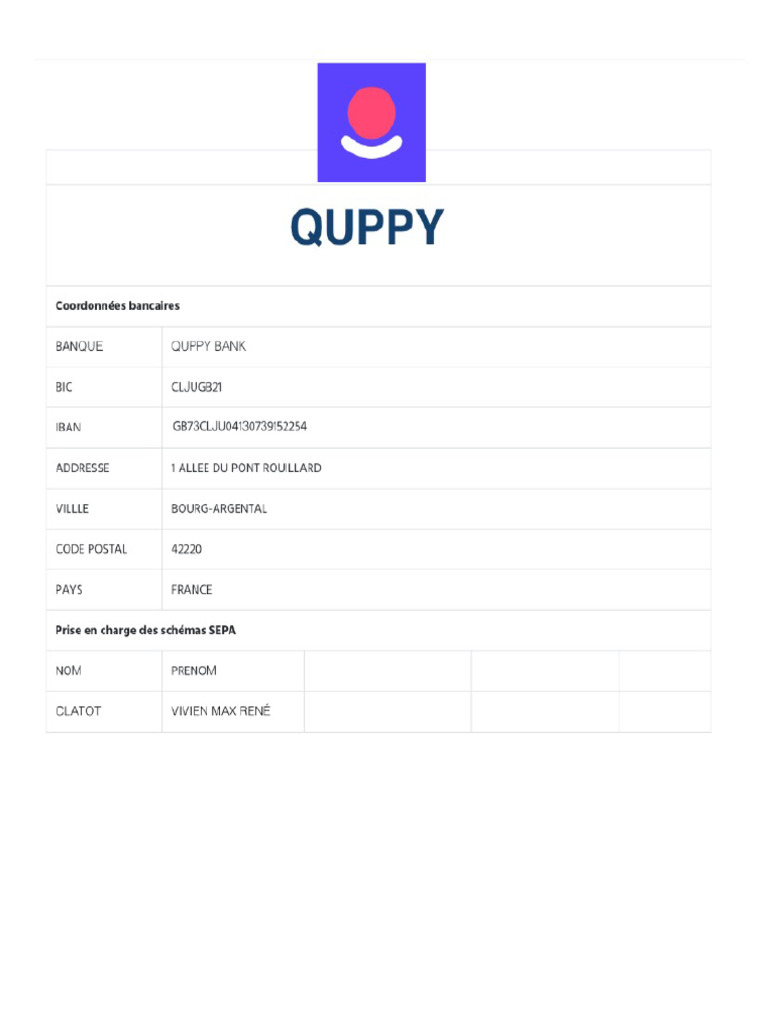 QUPPY

Coordonnées bancaires

| BANQUE | QUPPY BANK |
|---|---|
| BIC | CLJUGB21 |
| IBAN | GB73CLJU04130739152254 |
| ADDRESSE | 1 ALLEE DU PONT ROUILLARD |
| VILLLE | BOURG-ARGENTAL |
| CODE POSTAL | 42220 |
| PAYS | FRANCE |

Prise en charge des schémas SEPA

| NOM | PRENOM | | | |
|---|---|---|---|---|
| CLATOT | VIVIEN MAX RENÉ | | | |